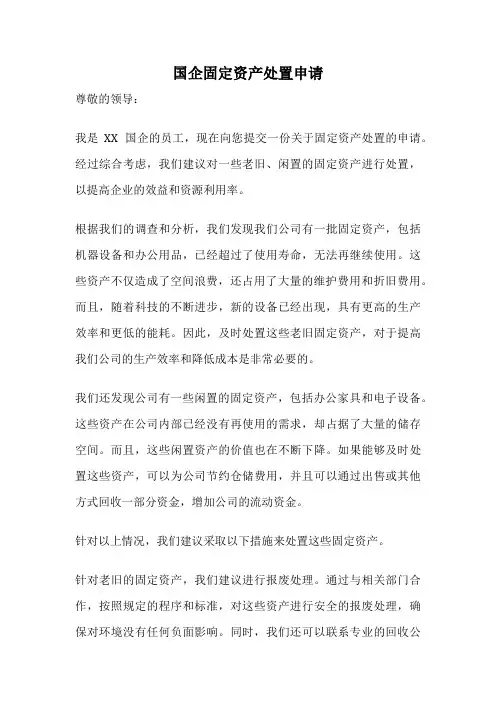 国企固定资产处置申请

尊敬的领导：

我是 XX 国企的员工，现在向您提交一份关于固定资产处置的申请。经过综合考虑，我们建议对一些老旧、闲置的固定资产进行处置，以提高企业的效益和资源利用率。

根据我们的调查和分析，我们发现我们公司有一批固定资产，包括机器设备和办公用品，已经超过了使用寿命，无法再继续使用。这些资产不仅造成了空间浪费，还占用了大量的维护费用和折旧费用。而且，随着科技的不断进步，新的设备已经出现，具有更高的生产效率和更低的能耗。因此，及时处置这些老旧固定资产，对于提高我们公司的生产效率和降低成本是非常必要的。

我们还发现公司有一些闲置的固定资产，包括办公家具和电子设备。这些资产在公司内部已经没有再使用的需求，却占据了大量的储存空间。而且，这些闲置资产的价值也在不断下降。如果能够及时处置这些资产，可以为公司节约仓储费用，并且可以通过出售或其他方式回收一部分资金，增加公司的流动资金。

针对以上情况，我们建议采取以下措施来处置这些固定资产。

针对老旧的固定资产，我们建议进行报废处理。通过与相关部门合作，按照规定的程序和标准，对这些资产进行安全的报废处理，确保对环境没有任何负面影响。同时，我们还可以联系专业的回收公